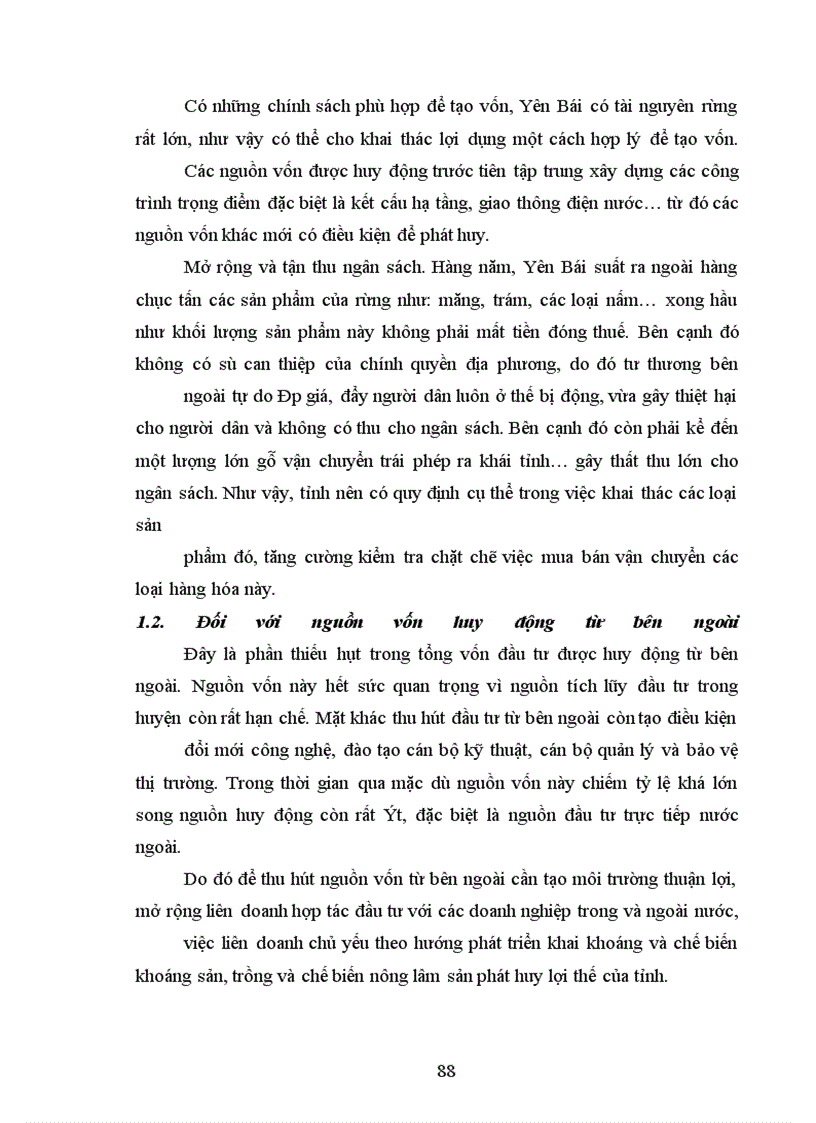 Có những chính sách phù hợp để tạo vốn, Yên Bái có tài nguyên rừng rất lớn, như vậy có thể cho khai thác lợi dụng một cách hợp lý để tạo vốn.

Các nguồn vốn được huy động trước tiên tập trung xây dựng các công trình trọng điểm đặc biệt là kết cấu hạ tầng, giao thông điện nước… từ đó các nguồn vốn khác mới có điều kiện để phát huy.

Mở rộng và tận thu ngân sách. Hàng năm, Yên Bái suất ra ngoài hàng chục tấn các sản phẩm của rừng như: măng, trám, các loại nấm… xong hầu như khối lượng sản phẩm này không phải mất tiền đóng thuế. Bên cạnh đó không có sù can thiệp của chính quyền địa phương, do đó tư thương bên

ngoài tự do Ðp giá, đẩy người dân luôn ở thế bị động, vừa gây thiệt hại cho người dân và không có thu cho ngân sách. Bên cạnh đó còn phải kể đến một lượng lớn gỗ vận chuyển trái phép ra khái tỉnh… gây thất thu lớn cho ngân sách. Như vậy, tỉnh nên có quy định cụ thể trong việc khai thác các loại sản

phẩm đó, tăng cường kiểm tra chặt chẽ việc mua bán vận chuyển các loại hàng hóa này.

1.2. Đối với nguồn vốn huy động từ bên ngoài

Đây là phần thiếu hụt trong tổng vốn đầu tư được huy động từ bên ngoài. Nguồn vốn này hết sức quan trọng vì nguồn tích lũy đầu tư trong huyện còn rất hạn chế. Mặt khác thu hút đầu tư từ bên ngoài còn tạo điều kiện

đổi mới công nghệ, đào tạo cán bộ kỹ thuật, cán bộ quản lý và bảo vệ thị trường. Trong thời gian qua mặc dù nguồn vốn này chiếm tỷ lệ khá lớn song nguồn huy động còn rất Ýt, đặc biệt là nguồn đầu tư trực tiếp nước ngoài.

Do đó để thu hút nguồn vốn từ bên ngoài cần tạo môi trường thuận lợi, mở rộng liên doanh hợp tác đầu tư với các doanh nghiệp trong và ngoài nước,

việc liên doanh chủ yếu theo hướng phát triển khai khoáng và chế biến khoáng sản, trồng và chế biến nông lâm sản phát huy lợi thế của tỉnh.

88